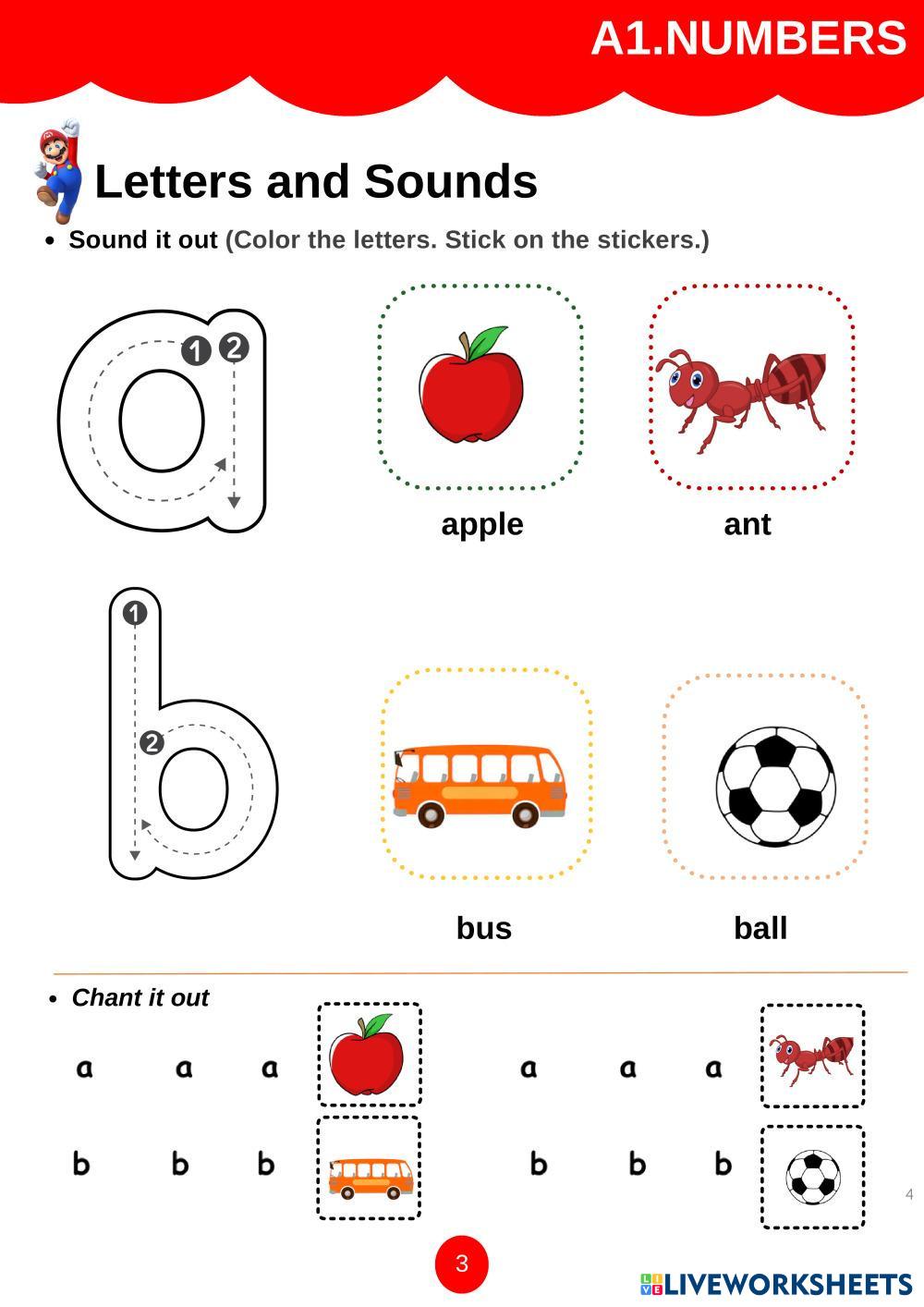 A1.NUMBERS

Letters and Sounds

• Sound it out (Color the letters. Stick on the stickers.)

a 1 2

apple

ant

b 1 2

bus

ball

• Chant it out

a a a

a a a

b b b

b b b

4

3

LIVEWORKSHEETS